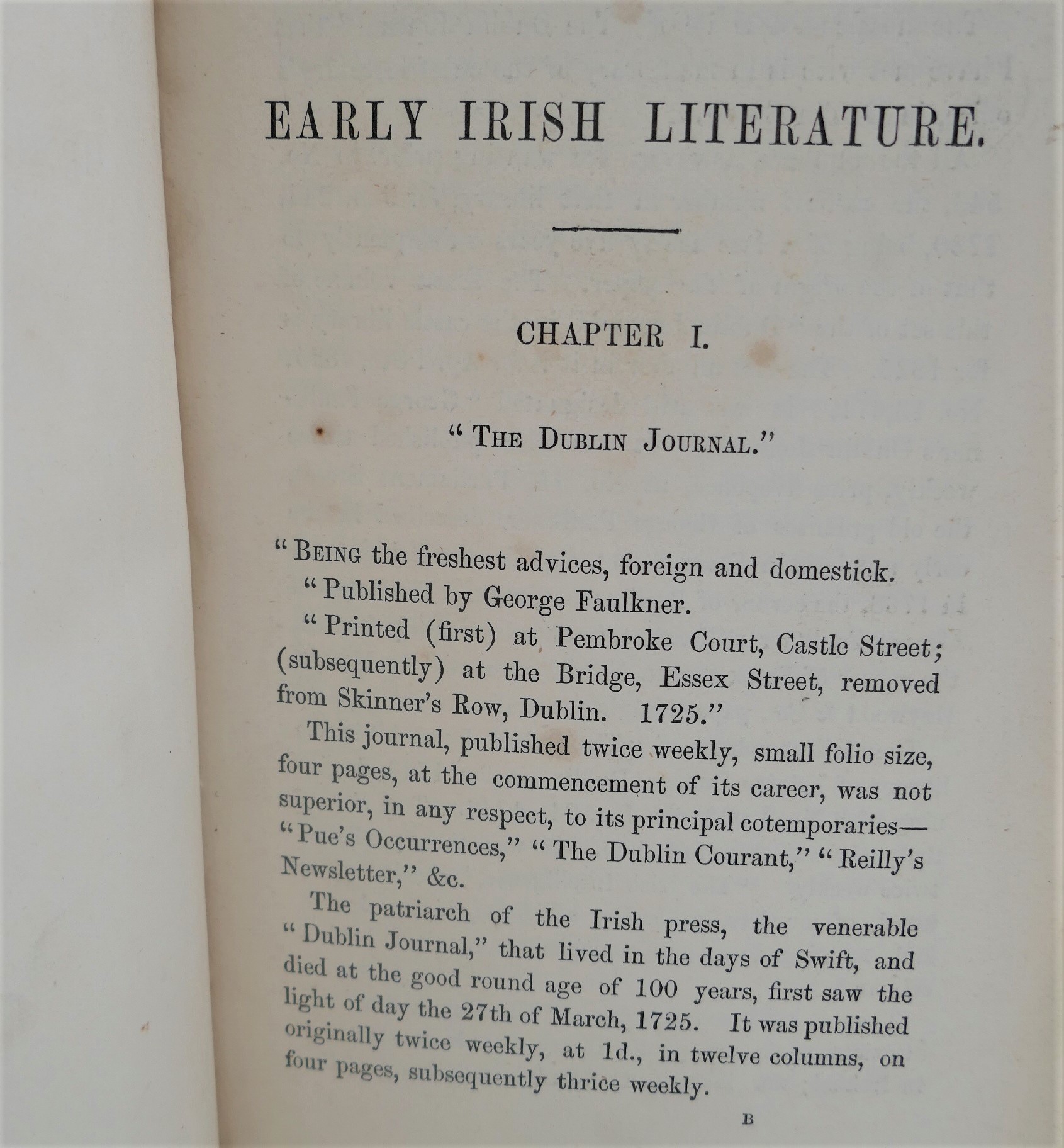 EARLY IRISH LITERATURE.

CHAPTER I.

"THE DUBLIN JOURNAL."

"BEING the freshest advices, foreign and domestick.

"Published by George Faulkner.

"Printed (first) at Pembroke Court, Castle Street; (subsequently) at the Bridge, Essex Street, removed from Skinner's Row, Dublin. 1725."

This journal, published twice weekly, small folio size, four pages, at the commencement of its career, was not superior, in any respect, to its principal cotemporaries—"Pue's Occurrences," "The Dublin Courant," "Reilly's Newsletter," &c.

The patriarch of the Irish press, the venerable "Dublin Journal," that lived in the days of Swift, and died at the good round age of 100 years, first saw the light of day the 27th of March, 1725. It was published originally twice weekly, at 1d., in twelve columns, on four pages, subsequently thrice weekly.

B